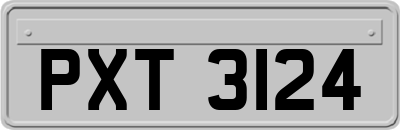 PXT 3124